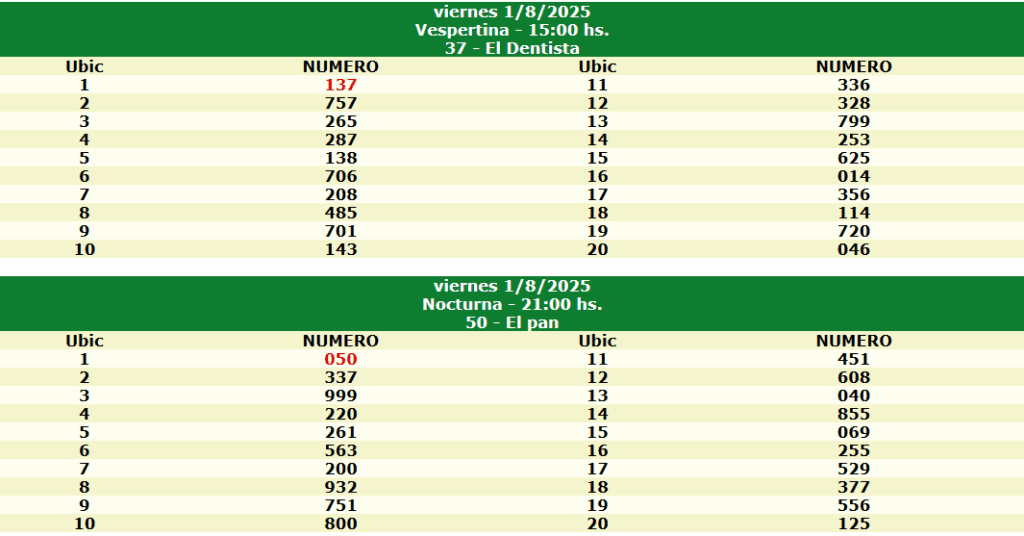 viernes 1/8/2025
Vespertina - 15:00 hs.
37 - El Dentista

| Ubic | NUMERO | Ubic | NUMERO |
|---|---|---|---|
| 1 | 137 | 11 | 336 |
| 2 | 757 | 12 | 328 |
| 3 | 265 | 13 | 799 |
| 4 | 287 | 14 | 253 |
| 5 | 138 | 15 | 625 |
| 6 | 706 | 16 | 014 |
| 7 | 208 | 17 | 356 |
| 8 | 485 | 18 | 114 |
| 9 | 701 | 19 | 720 |
| 10 | 143 | 20 | 046 |

viernes 1/8/2025
Nocturna - 21:00 hs.
50 - El pan

| Ubic | NUMERO | Ubic | NUMERO |
|---|---|---|---|
| 1 | 050 | 11 | 451 |
| 2 | 337 | 12 | 608 |
| 3 | 999 | 13 | 040 |
| 4 | 220 | 14 | 855 |
| 5 | 261 | 15 | 069 |
| 6 | 563 | 16 | 255 |
| 7 | 200 | 17 | 529 |
| 8 | 932 | 18 | 377 |
| 9 | 751 | 19 | 556 |
| 10 | 800 | 20 | 125 |